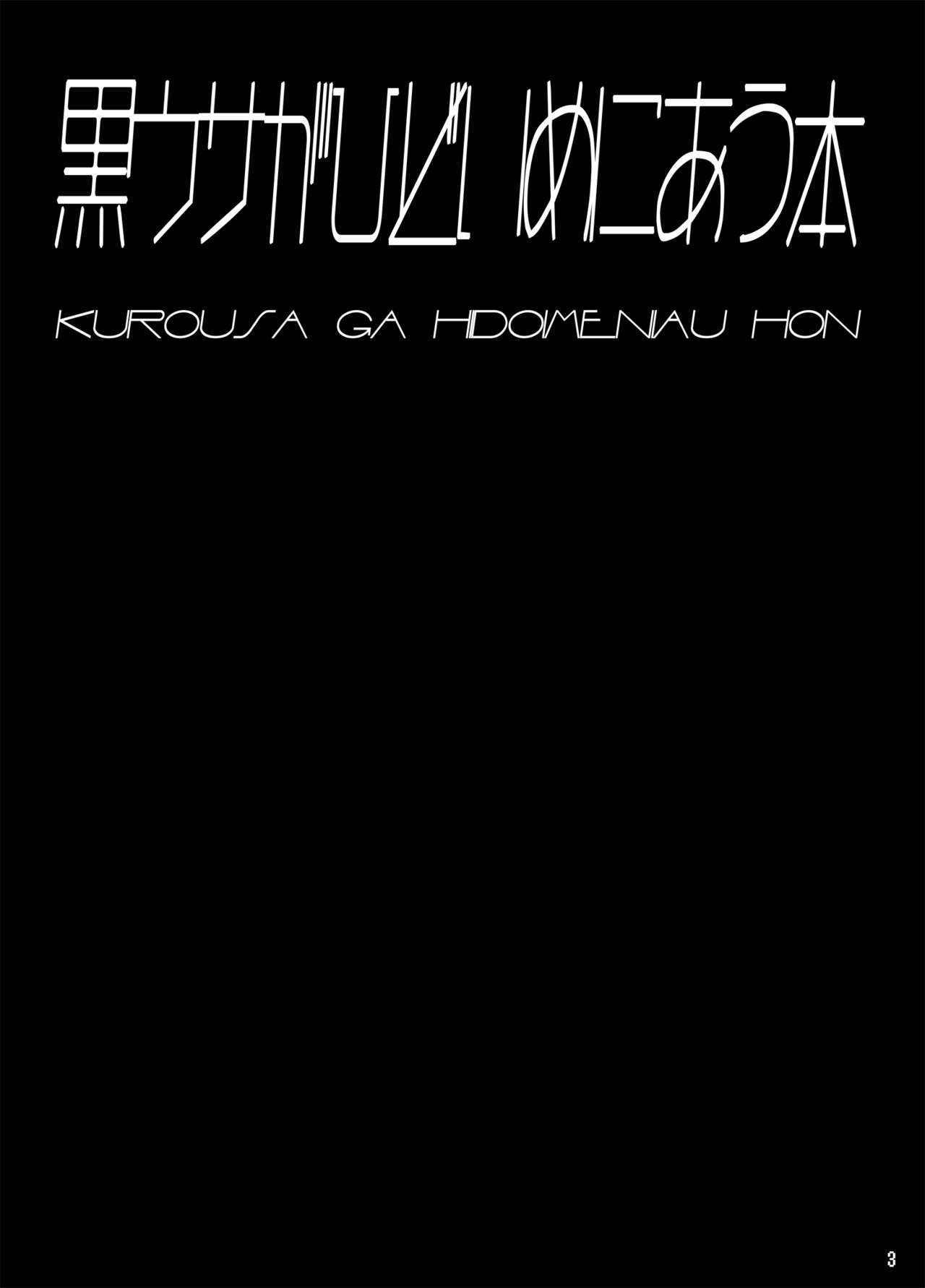 黒ウサがひどいめにあう本

KUROUSA GA HIDOIMENIAU HON

3